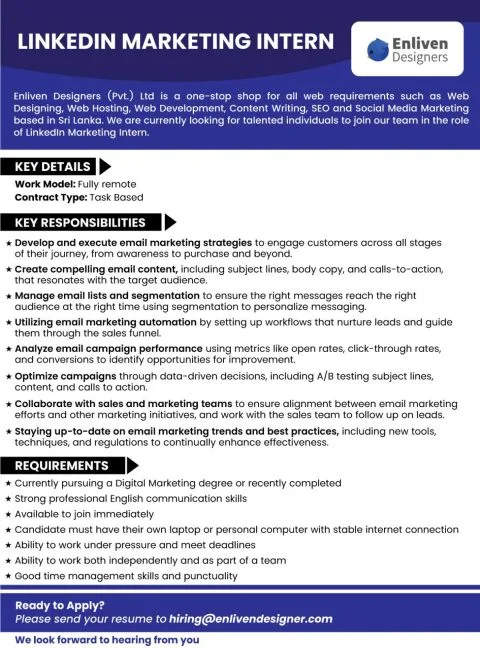 LINKEDIN MARKETING INTERN

Enliven Designers

Enliven Designers (Pvt.) Ltd is a one-stop shop for all web requirements such as Web Designing, Web Hosting, Web Development, Content Writing, SEO and Social Media Marketing based in Sri Lanka. We are currently looking for talented individuals to join our team in the role of LinkedIn Marketing Intern.

KEY DETAILS

Work Model: Fully remote
Contract Type: Task Based

KEY RESPONSIBILITIES

★ Develop and execute email marketing strategies to engage customers across all stages of their journey, from awareness to purchase and beyond.
★ Create compelling email content, including subject lines, body copy, and calls-to-action, that resonates with the target audience.
★ Manage email lists and segmentation to ensure the right messages reach the right audience at the right time using segmentation to personalize messaging.
★ Utilizing email marketing automation by setting up workflows that nurture leads and guide them through the sales funnel.
★ Analyze email campaign performance using metrics like open rates, click-through rates, and conversions to identify opportunities for improvement.
★ Optimize campaigns through data-driven decisions, including A/B testing subject lines, content, and calls to action.
★ Collaborate with sales and marketing teams to ensure alignment between email marketing efforts and other marketing initiatives, and work with the sales team to follow up on leads.
★ Staying up-to-date on email marketing trends and best practices, including new tools, techniques, and regulations to continually enhance effectiveness.

REQUIREMENTS

★ Currently pursuing a Digital Marketing degree or recently completed
★ Strong professional English communication skills
★ Available to join immediately
★ Candidate must have their own laptop or personal computer with stable internet connection
★ Ability to work under pressure and meet deadlines
★ Ability to work both independently and as part of a team
★ Good time management skills and punctuality

Ready to Apply?
Please send your resume to hiring@enlivendesigner.com

We look forward to hearing from you